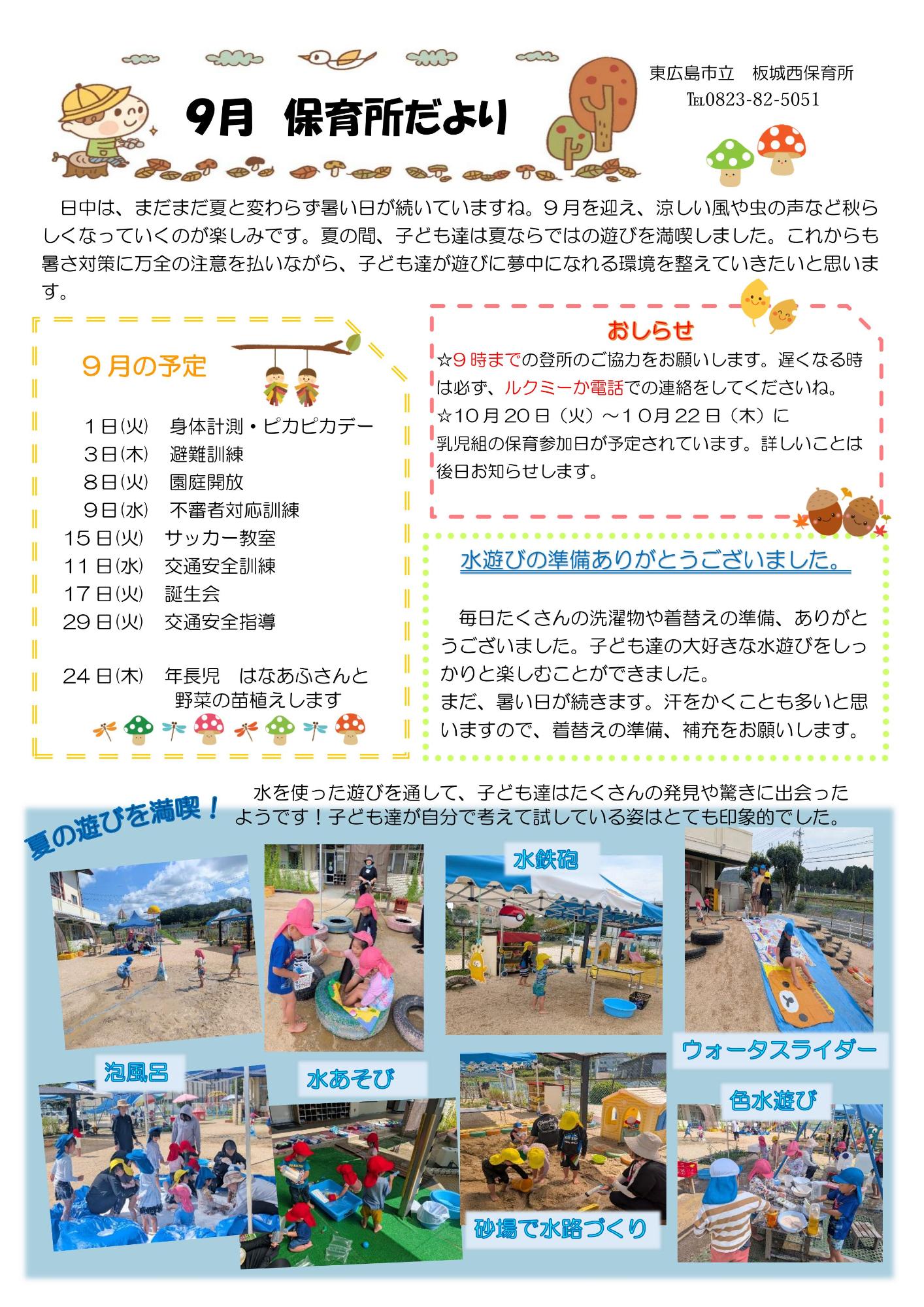 9月 保育所だより

東広島市立 板城西保育所
TEL0823-82-5051

日中は、まだまだ夏と変わらず暑い日が続いていますね。９月を迎え、涼しい風や虫の声など秋らしくなっていくのが楽しみです。夏の間、子ども達は夏ならではの遊びを満喫しました。これからも暑さ対策に万全の注意を払いながら、子ども達が遊びに夢中になれる環境を整えていきたいと思います。

９月の予定

１日(火) 身体計測・ピカピカデー
３日(木) 避難訓練
８日(火) 園庭開放
９日(水) 不審者対応訓練
15日(火) サッカー教室
11日(水) 交通安全訓練
17日(火) 誕生会
29日(火) 交通安全指導

24日(木) 年長児 はなあふさんと野菜の苗植えします

おしらせ
☆９時までの登所のご協力をお願いします。遅くなる時は必ず、ルクミーか電話での連絡をしてくださいね。
☆10月20日（火）～10月22日（木）に乳児組の保育参加日が予定されています。詳しいことは後日お知らせします。

水遊びの準備ありがとうございました。

毎日たくさんの洗濯物や着替えの準備、ありがとうございました。子ども達の大好きな水遊びをしっかりと楽しむことができました。
まだ、暑い日が続きます。汗をかくことも多いと思いますので、着替えの準備、補充をお願いします。

夏の遊びを満喫！
水を使った遊びを通して、子ども達はたくさんの発見や驚きに出会ったようです！子ども達が自分で考えて試している姿はとても印象的でした。

水鉄砲
ウォータスライダー
泡風呂
水あそび
色水遊び
砂場で水路づくり